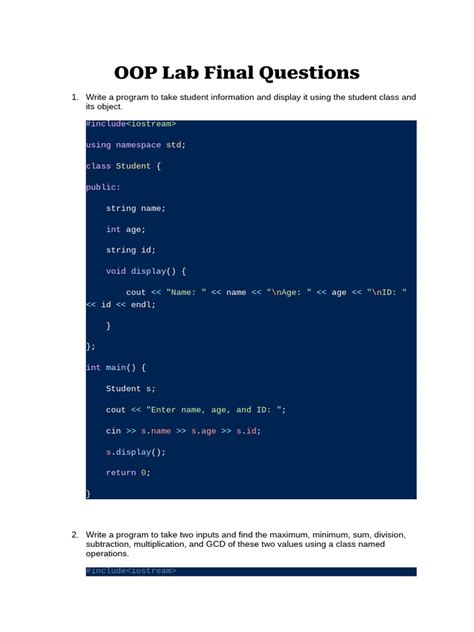 OOP Lab Final Questions

1. Write a program to take student information and display it using the student class and its object.

#include<iostream>

using namespace std;

class Student {

public:

string name;

int age;

string id;

void display() {

cout << "Name: " << name << "\nAge: " << age << "\nID: " << id << endl;

}

};

int main() {

Student s;

cout << "Enter name, age, and ID: ";

cin >> s.name >> s.age >> s.id;

s.display();

return 0;

}

2. Write a program to take two inputs and find the maximum, minimum, sum, division, subtraction, multiplication, and GCD of these two values using a class named operations.

#include<iostream>